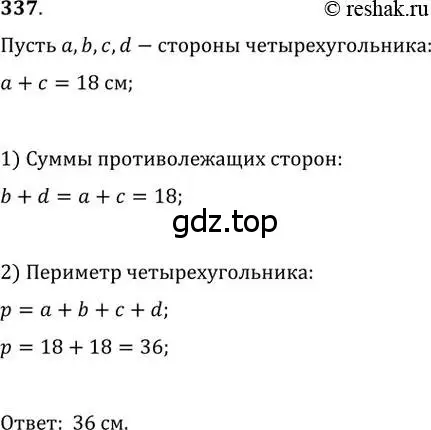 337. © reshak.ru

Пусть $a, b, c, d$ – стороны четырехугольника:

$a + c = 18$ см;

1) Суммы противолежащих сторон:

$b + d = a + c = 18$;

gdz.top

2) Периметр четырехугольника:

$p = a + b + c + d$;

$p = 18 + 18 = 36$;

Ответ: 36 см.